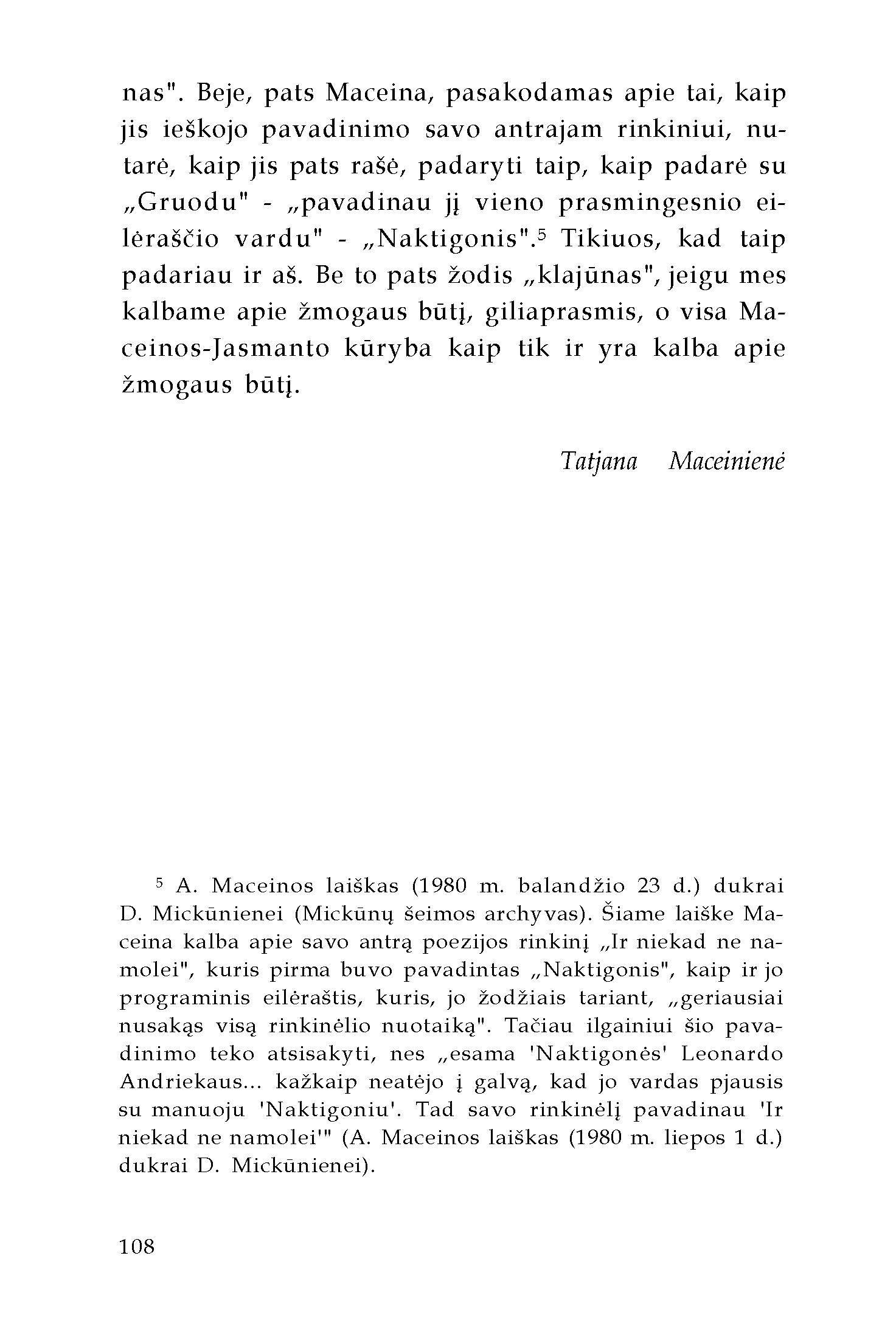 nas". Beje, pats Maceina, pasakodamas apie tai, kaip jis ieškojo pavadinimo savo antrajam rinkiniui, nutarė, kaip jis pats rašė, padaryti taip, kaip padarė su „Gruodu" - „pavadinau jį vieno prasmingesnio eilėraščio vardu" - „Naktigonis".$^5$ Tikiuos, kad taip padariau ir aš. Be to pats žodis „klajūnas", jeigu mes kalbame apie žmogaus būtį, giliaprasmis, o visa Maceinos-Jasmanto kūryba kaip tik ir yra kalba apie žmogaus būtį.

Tatjana Maceinienė

$^5$ A. Maceinos laiškas (1980 m. balandžio 23 d.) dukrai D. Mickūnienei (Mickūnų šeimos archyvas). Šiame laiške Maceina kalba apie savo antrą poezijos rinkinį „Ir niekad ne namolei", kuris pirma buvo pavadintas „Naktigonis", kaip ir jo programinis eilėraštis, kuris, jo žodžiais tariant, „geriausiai nusakąs visą rinkinėlio nuotaiką". Tačiau ilgainiui šio pavadinimo teko atsisakyti, nes „esama 'Naktigonės' Leonardo Andriekaus... kažkaip neatėjo į galvą, kad jo vardas pjausis su manuoju 'Naktigoniu'. Tad savo rinkinėlį pavadinau 'Ir niekad ne namolei'" (A. Maceinos laiškas (1980 m. liepos 1 d.) dukrai D. Mickūnienei).

108